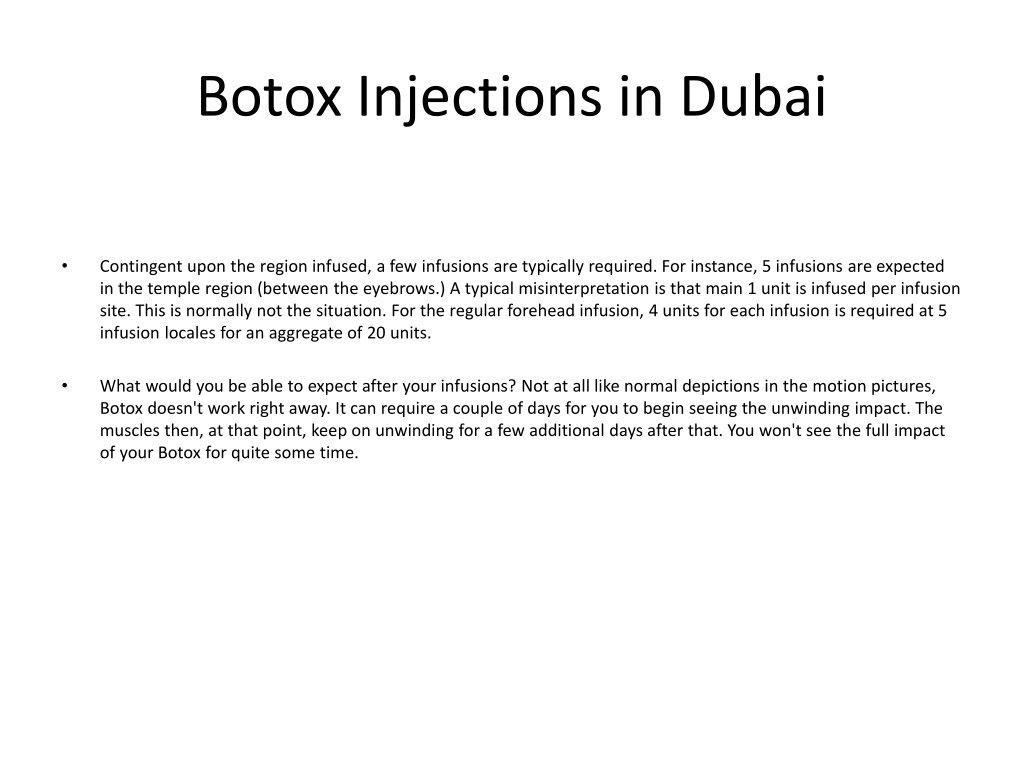 Botox Injections in Dubai

• Contingent upon the region infused, a few infusions are typically required. For instance, 5 infusions are expected in the temple region (between the eyebrows.) A typical misinterpretation is that main 1 unit is infused per infusion site. This is normally not the situation. For the regular forehead infusion, 4 units for each infusion is required at 5 infusion locales for an aggregate of 20 units.

• What would you be able to expect after your infusions? Not at all like normal depictions in the motion pictures, Botox doesn't work right away. It can require a couple of days for you to begin seeing the unwinding impact. The muscles then, at that point, keep on unwinding for a few additional days after that. You won't see the full impact of your Botox for quite some time.